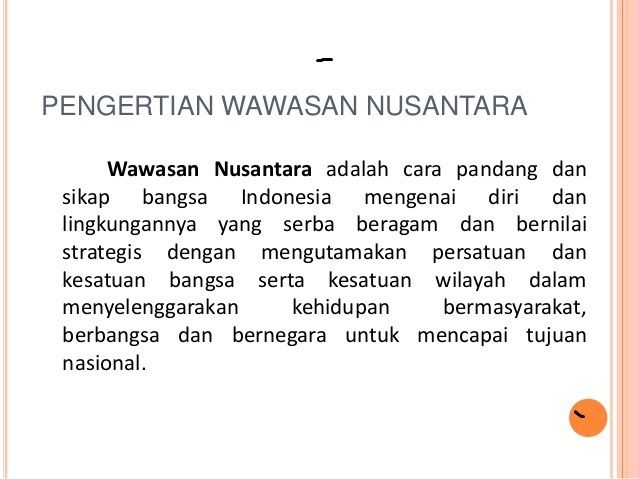 PENGERTIAN WAWASAN NUSANTARA

Wawasan Nusantara adalah cara pandang dan sikap bangsa Indonesia mengenai diri dan lingkungannya yang serba beragam dan bernilai strategis dengan mengutamakan persatuan dan kesatuan bangsa serta kesatuan wilayah dalam menyelenggarakan kehidupan bermasyarakat, berbangsa dan bernegara untuk mencapai tujuan nasional.